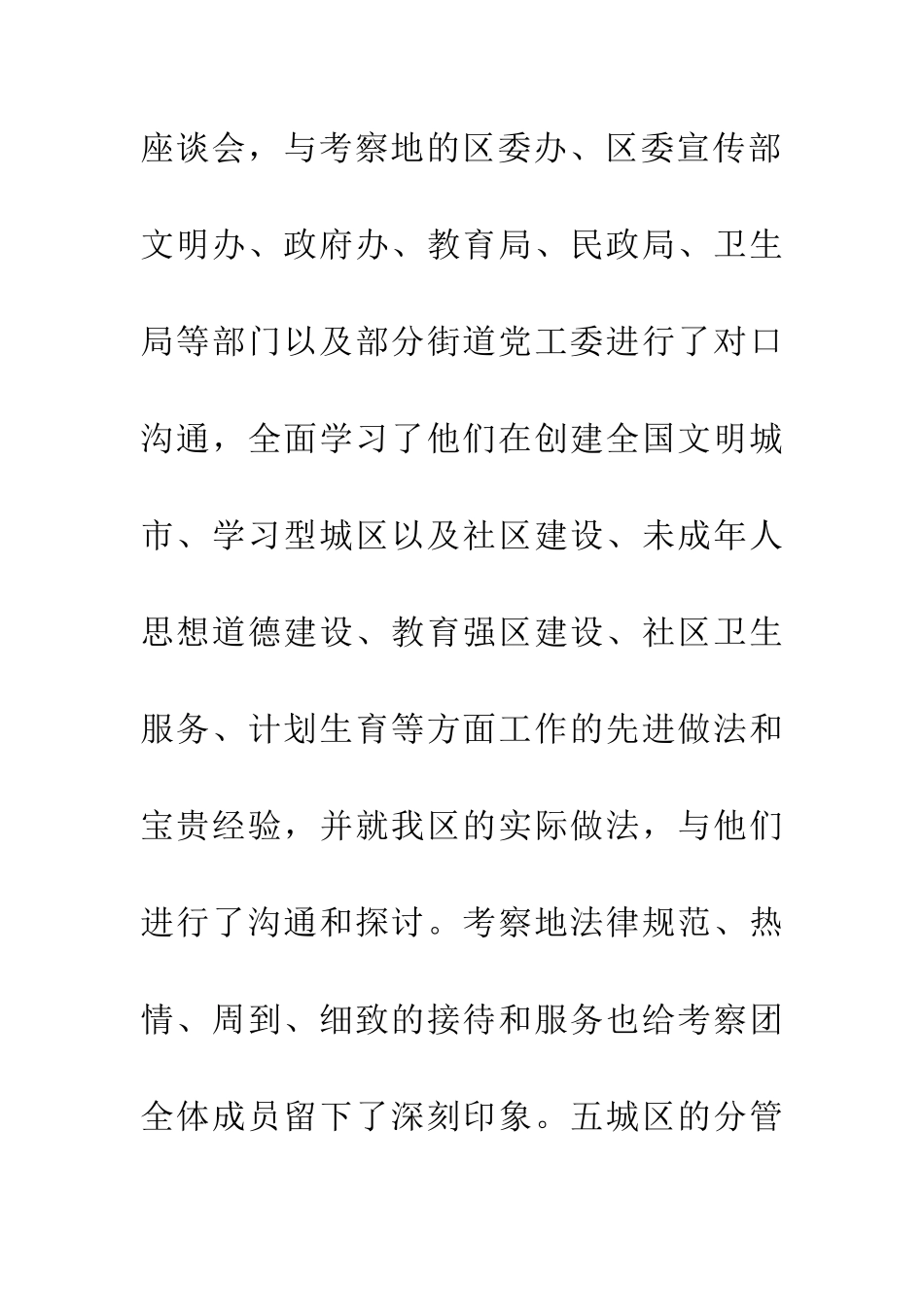 座谈会，与考察地的区委办、区委宣传部文明办、政府办、教育局、民政局、卫生局等部门以及部分街道党工委进行了对口沟通，全面学习了他们在创建全国文明城市、学习型城区以及社区建设、未成年人思想道德建设、教育强区建设、社区卫生服务、计划生育等方面工作的先进做法和宝贵经验，并就我区的实际做法，与他们进行了沟通和探讨。考察地法律规范、热情、周到、细致的接待和服务也给考察团全体成员留下了深刻印象。五城区的分管